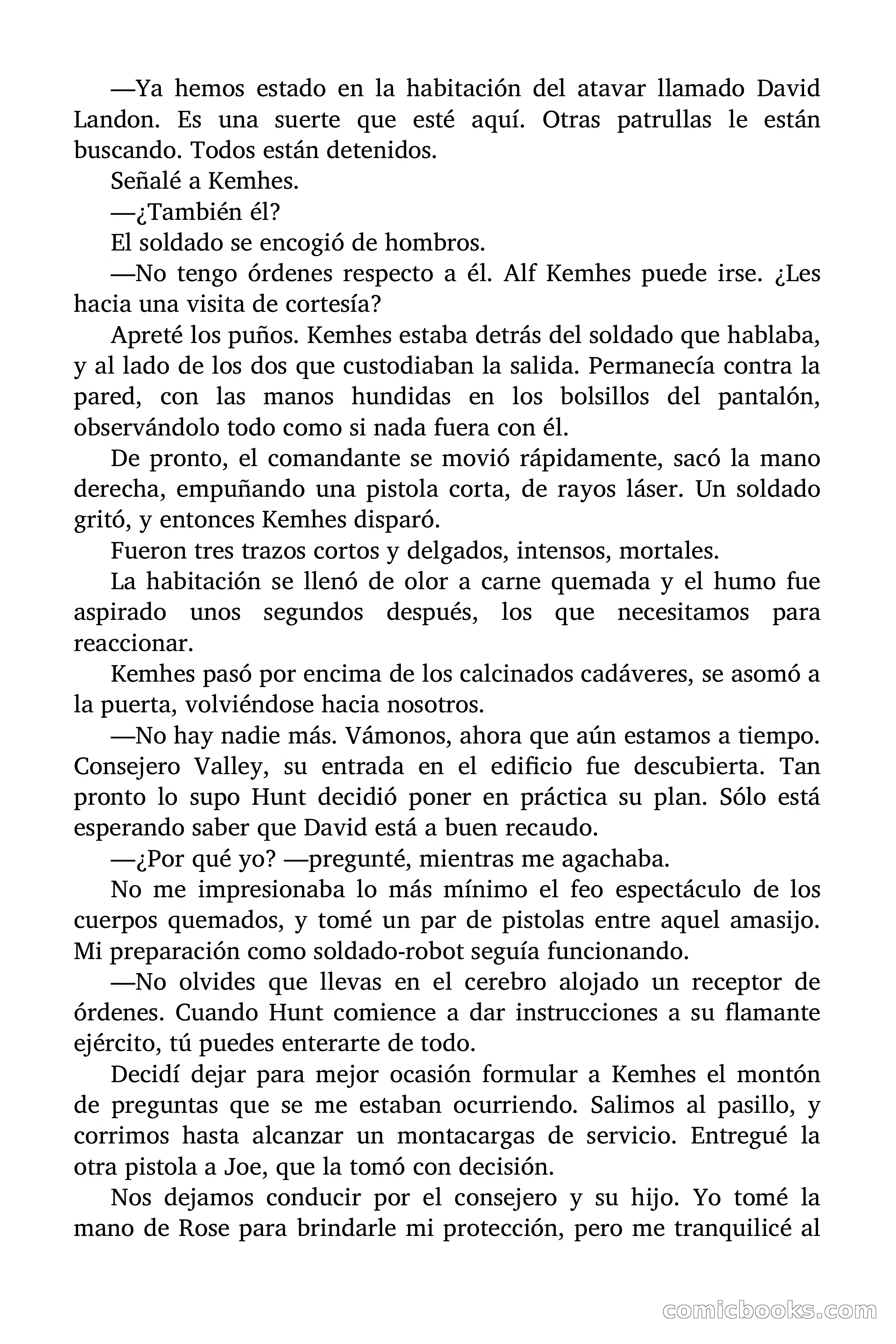 —Ya hemos estado en la habitación del atavar llamado David Landon. Es una suerte que esté aquí. Otras patrullas le están buscando. Todos están detenidos.

Señalé a Kemhes.

—¿También él?

El soldado se encogió de hombros.

—No tengo órdenes respecto a él. Alf Kemhes puede irse. ¿Les hacia una visita de cortesía?

Apreté los puños. Kemhes estaba detrás del soldado que hablaba, y al lado de los dos que custodiaban la salida. Permanecía contra la pared, con las manos hundidas en los bolsillos del pantalón, observándolo todo como si nada fuera con él.

De pronto, el comandante se movió rápidamente, sacó la mano derecha, empuñando una pistola corta, de rayos láser. Un soldado gritó, y entonces Kemhes disparó.

Fueron tres trazos cortos y delgados, intensos, mortales.

La habitación se llenó de olor a carne quemada y el humo fue aspirado unos segundos después, los que necesitamos para reaccionar.

Kemhes pasó por encima de los calcinados cadáveres, se asomó a la puerta, volviéndose hacia nosotros.

—No hay nadie más. Vámonos, ahora que aún estamos a tiempo. Consejero Valley, su entrada en el edificio fue descubierta. Tan pronto lo supo Hunt decidió poner en práctica su plan. Sólo está esperando saber que David está a buen recaudo.

—¿Por qué yo? —pregunté, mientras me agachaba.

No me impresionaba lo más mínimo el feo espectáculo de los cuerpos quemados, y tomé un par de pistolas entre aquel amasijo. Mi preparación como soldado-robot seguía funcionando.

—No olvides que llevas en el cerebro alojado un receptor de órdenes. Cuando Hunt comience a dar instrucciones a su flamante ejército, tú puedes enterarte de todo.

Decidí dejar para mejor ocasión formular a Kemhes el montón de preguntas que se me estaban ocurriendo. Salimos al pasillo, y corrimos hasta alcanzar un montacargas de servicio. Entregué la otra pistola a Joe, que la tomó con decisión.

Nos dejamos conducir por el consejero y su hijo. Yo tomé la mano de Rose para brindarle mi protección, pero me tranquilicé al

comicbooks.com